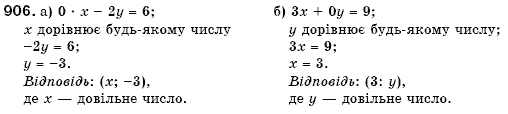 906. а) $0 \cdot x - 2y = 6$;
$x$ дорівнює будь-якому числу
$-2y = 6$;
$y = -3$.
Відповідь: $(x; -3)$,
де $x$ — довільне число.

б) $3x + 0y = 9$;
$y$ дорівнює будь-якому числу;
$3x = 9$;
$x = 3$.
Відповідь: $(3: y)$,
де $y$ — довільне число.